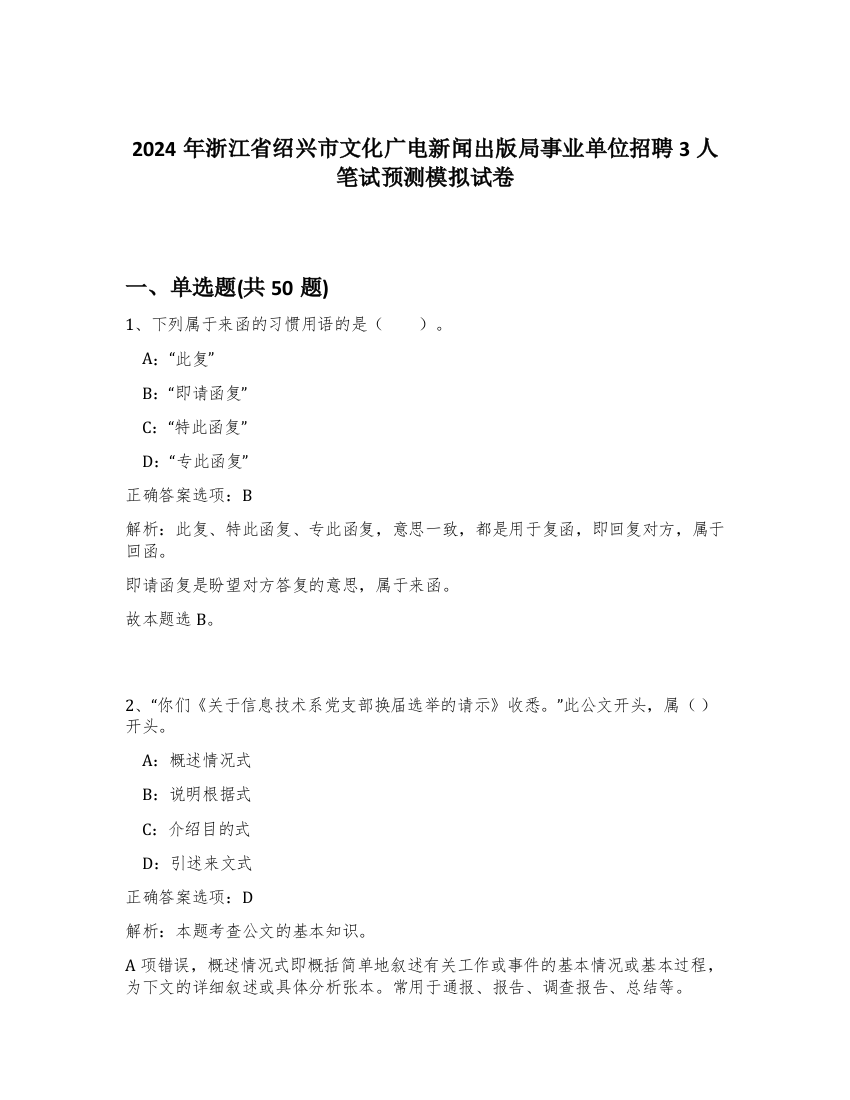 2024 年浙江省绍兴市文化广电新闻出版局事业单位招聘 3 人笔试预测模拟试卷

一、单选题(共 50 题)

1、下列属于来函的习惯用语的是（　　）。

A:“此复”

B:“即请函复”

C:“特此函复”

D:“专此函复”

正确答案选项：B

解析：此复、特此函复、专此函复，意思一致，都是用于复函，即回复对方，属于回函。

即请函复是盼望对方答复的意思，属于来函。

故本题选 B。

2、“你们《关于信息技术系党支部换届选举的请示》收悉。”此公文开头，属（ ）开头。

A：概述情况式

B：说明根据式

C：介绍目的式

D：引述来文式

正确答案选项：D

解析：本题考查公文的基本知识。

A 项错误，概述情况式即概括简单地叙述有关工作或事件的基本情况或基本过程，为下文的详细叙述或具体分析张本。常用于通报、报告、调查报告、总结等。